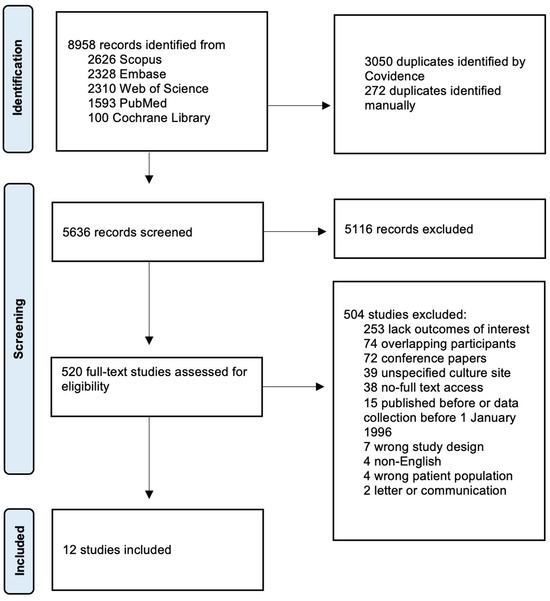 Identification

8958 records identified from
2626 Scopus
2328 Embase
2310 Web of Science
1593 PubMed
100 Cochrane Library

3050 duplicates identified by Covidence
272 duplicates identified manually

Screening

5636 records screened

5116 records excluded

520 full-text studies assessed for eligibility

504 studies excluded:
253 lack outcomes of interest
74 overlapping participants
72 conference papers
39 unspecified culture site
38 no-full text access
15 published before or data collection before 1 January 1996
7 wrong study design
4 non-English
4 wrong patient population
2 letter or communication

Included

12 studies included